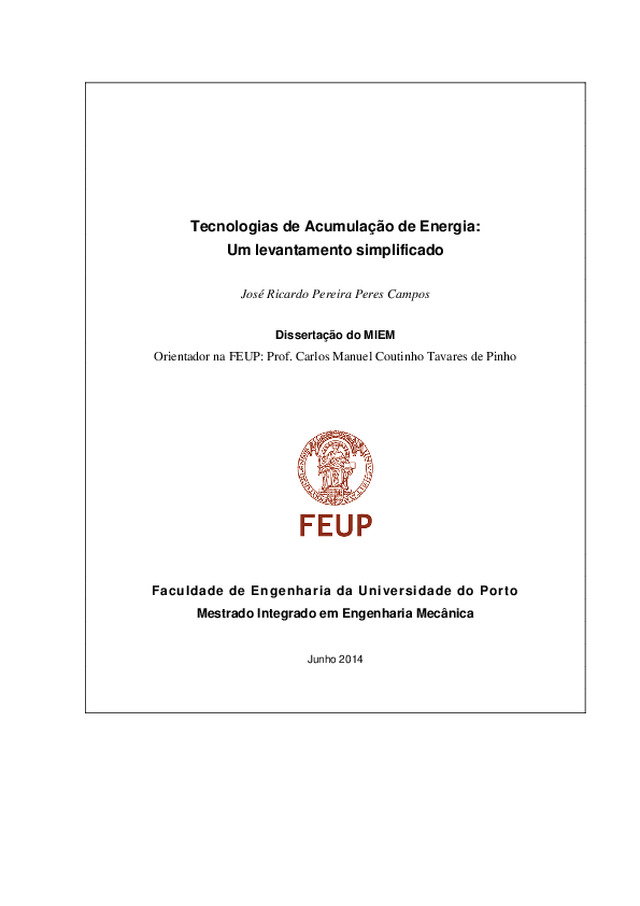 Tecnologias de Acumulação de Energia:
Um levantamento simplificado

José Ricardo Pereira Peres Campos

Dissertação do MIEM
Orientador na FEUP: Prof. Carlos Manuel Coutinho Tavares de Pinho

FEUP

Faculdade de Engenharia da Universidade do Porto
Mestrado Integrado em Engenharia Mecânica

Junho 2014